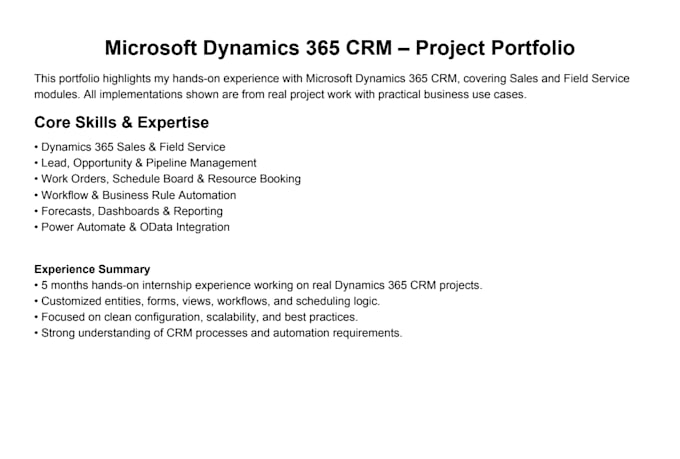 Microsoft Dynamics 365 CRM – Project Portfolio

This portfolio highlights my hands-on experience with Microsoft Dynamics 365 CRM, covering Sales and Field Service modules. All implementations shown are from real project work with practical business use cases.

Core Skills & Expertise

• Dynamics 365 Sales & Field Service
• Lead, Opportunity & Pipeline Management
• Work Orders, Schedule Board & Resource Booking
• Workflow & Business Rule Automation
• Forecasts, Dashboards & Reporting
• Power Automate & OData Integration

Experience Summary
• 5 months hands-on internship experience working on real Dynamics 365 CRM projects.
• Customized entities, forms, views, workflows, and scheduling logic.
• Focused on clean configuration, scalability, and best practices.
• Strong understanding of CRM processes and automation requirements.